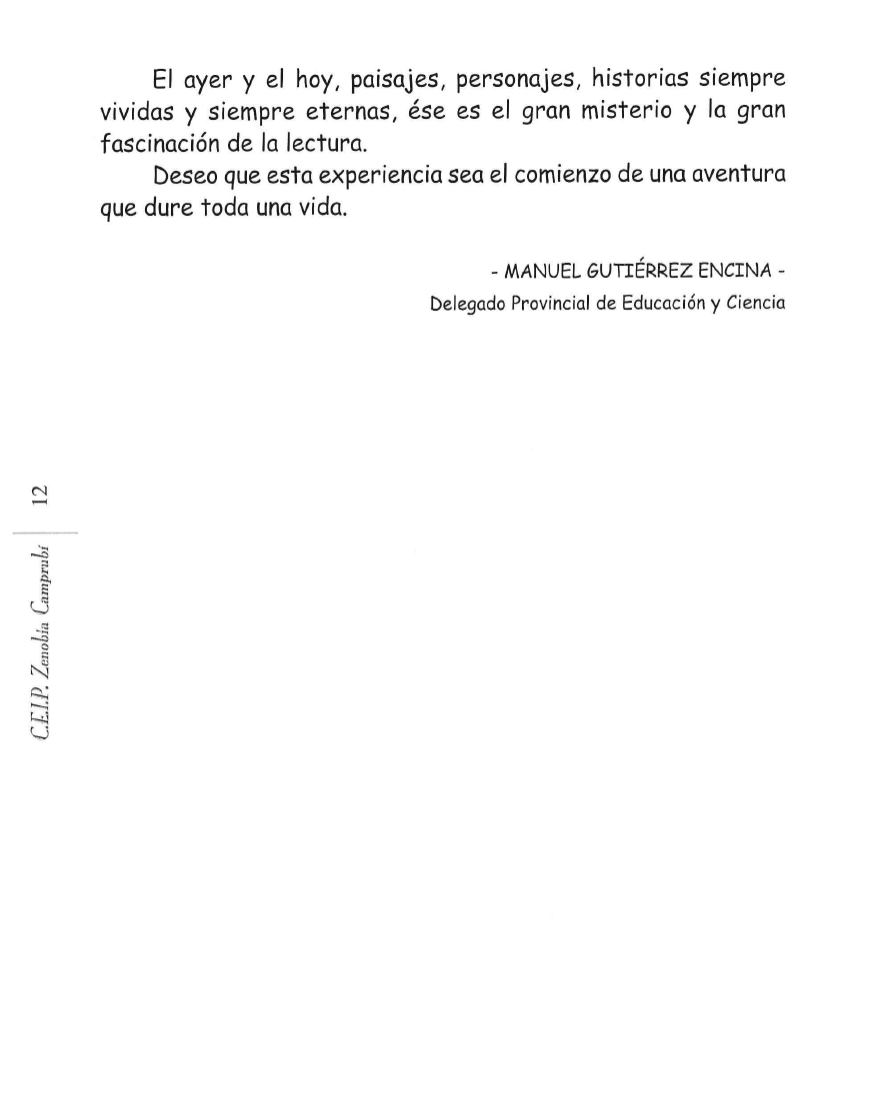 El ayer y el hoy, paisajes, personajes, historias siempre vividas y siempre eternas, ése es el gran misterio y la gran fascinación de la lectura.

Deseo que esta experiencia sea el comienzo de una aventura que dure toda una vida.

- MANUEL GUTIÉRREZ ENCINA -
Delegado Provincial de Educación y Ciencia

C.E.I.P. Zenobia Camprubí 12